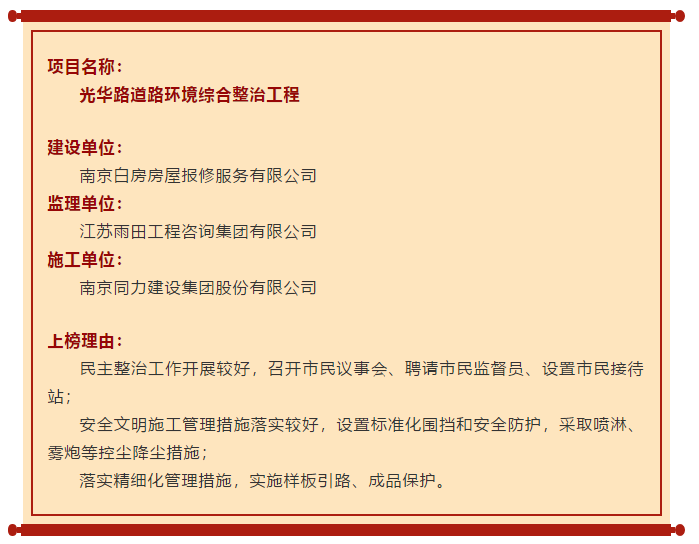 项目名称：

光华路道路环境综合整治工程

建设单位：

南京白房房屋报修服务有限公司

监理单位：

江苏雨田工程咨询集团有限公司

施工单位：

南京同力建设集团股份有限公司

上榜理由：

民主整治工作开展较好，召开市民议事会、聘请市民监督员、设置市民接待站；

安全文明施工管理措施落实较好，设置标准化围挡和安全防护，采取喷淋、雾炮等控尘降尘措施；

落实精细化管理措施，实施样板引路、成品保护。